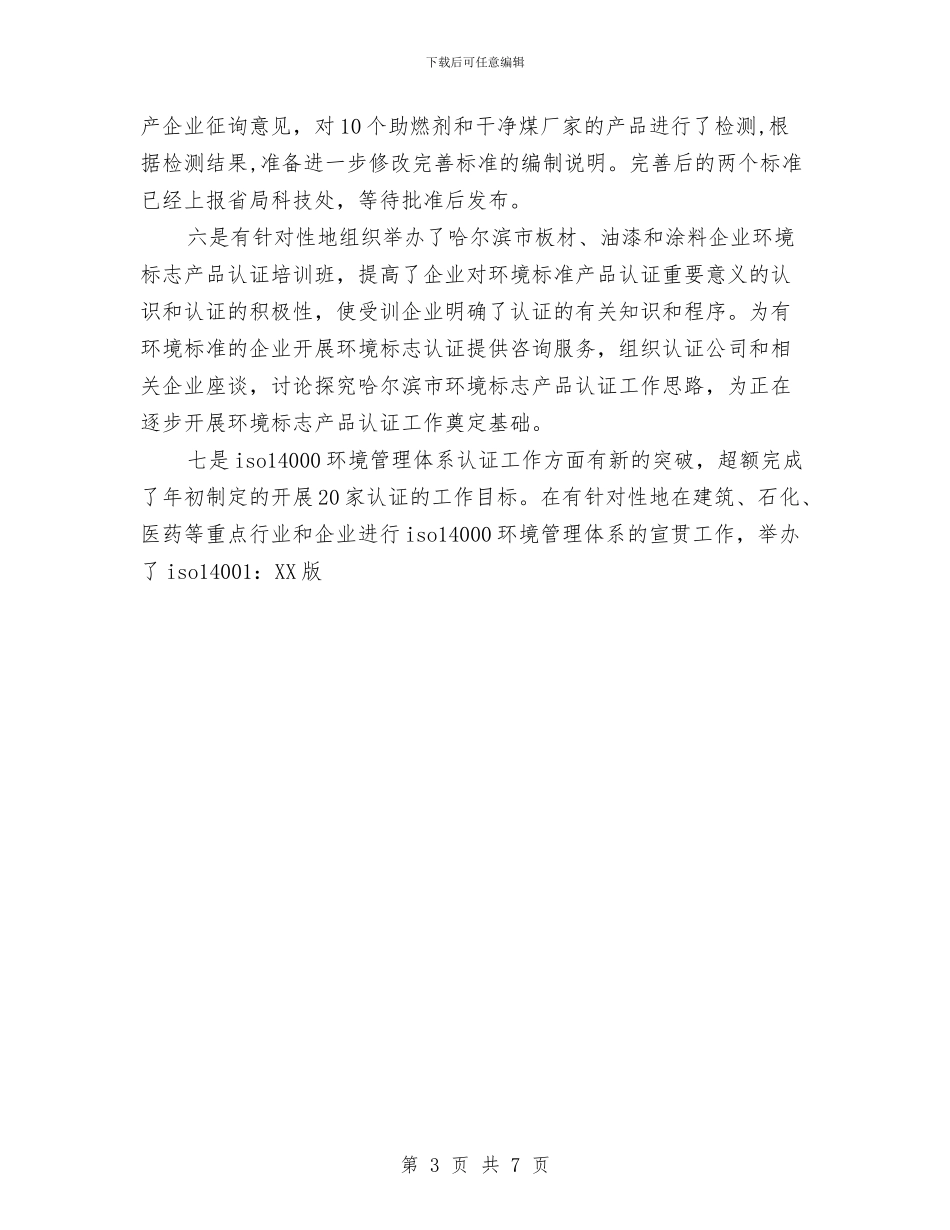 下载后可任意编辑

产企业征询意见，对10个助燃剂和干净煤厂家的产品进行了检测,根据检测结果,准备进一步修改完善标准的编制说明。完善后的两个标准已经上报省局科技处，等待批准后发布。

六是有针对性地组织举办了哈尔滨市板材、油漆和涂料企业环境标志产品认证培训班，提高了企业对环境标准产品认证重要意义的认识和认证的积极性，使受训企业明确了认证的有关知识和程序。为有环境标准的企业开展环境标志认证提供咨询服务，组织认证公司和相关企业座谈，讨论探究哈尔滨市环境标志产品认证工作思路，为正在逐步开展环境标志产品认证工作奠定基础。

七是iso14000环境管理体系认证工作方面有新的突破，超额完成了年初制定的开展20家认证的工作目标。在有针对性地在建筑、石化、医药等重点行业和企业进行iso14000环境管理体系的宣贯工作，举办了iso14001：XX版

第 3 页 共 7 页